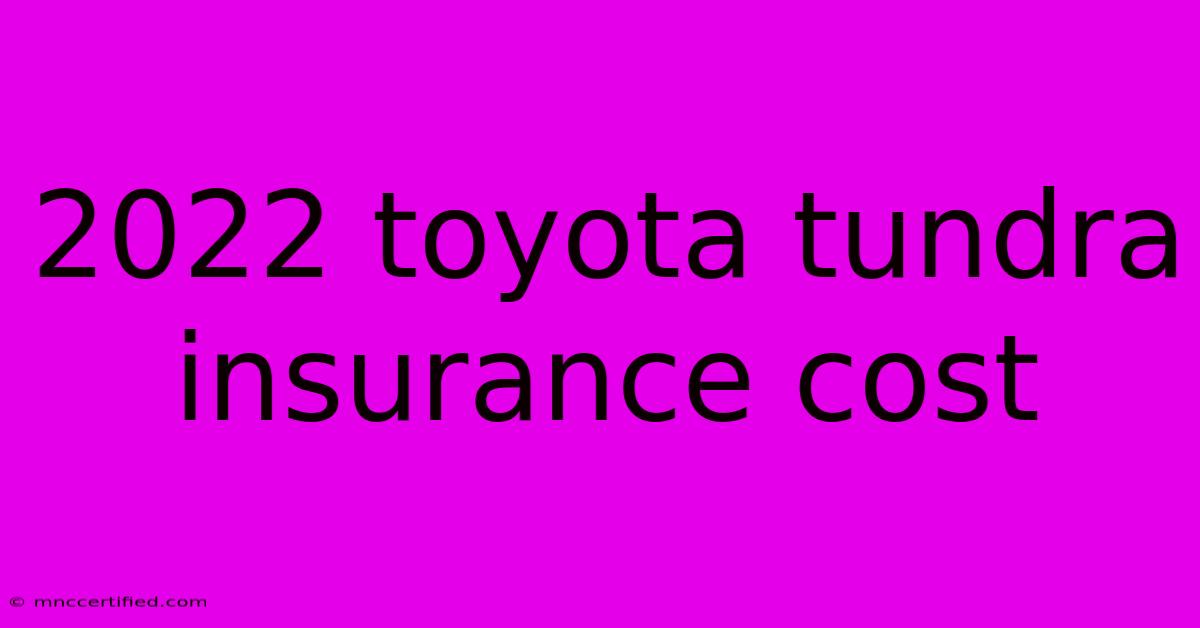 2022 toyota tundra insurance cost

© mnccertified.com